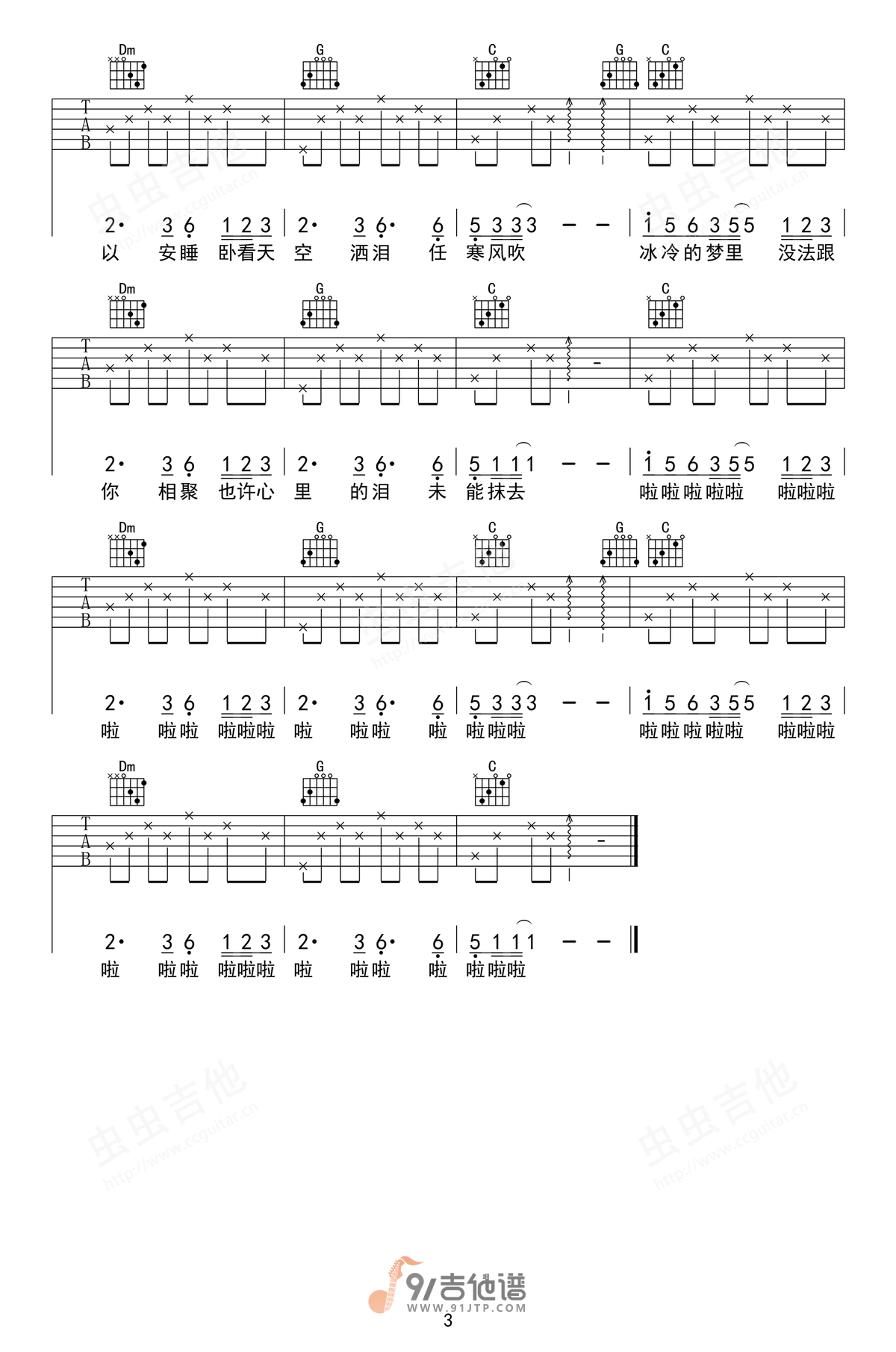 Dm G C G C

T
A
B

2· 3 6 1 2 3 | 2· 3 6· 6 | 5 3 3 3 - - | 1 5 6 3 5 5 1 2 3 |
以 安睡 卧看天 空 洒泪 任 寒风吹 冰冷的梦里 没法跟

Dm G C C

T
A
B

2· 3 6 1 2 3 | 2· 3 6· 6 | 5 1 1 1 - - | 1 5 6 3 5 5 1 2 3 |
你 相聚 也许心 里 的泪 未 能抹去 啦啦啦啦啦 啦啦啦

Dm G C G C

T
A
B

2· 3 6 1 2 3 | 2· 3 6· 6 | 5 3 3 3 - - | 1 5 6 3 5 5 1 2 3 |
啦 啦啦 啦啦啦 啦 啦啦 啦 啦啦啦 啦啦啦啦啦 啦啦啦

Dm G C

T
A
B

2· 3 6 1 2 3 | 2· 3 6· 6 | 5 1 1 1 - - ‖
啦 啦啦 啦啦啦 啦 啦啦 啦 啦啦啦

91吉他谱
WWW.91JTP.COM
3

虫虫吉他
http://www.ccguitar.cn